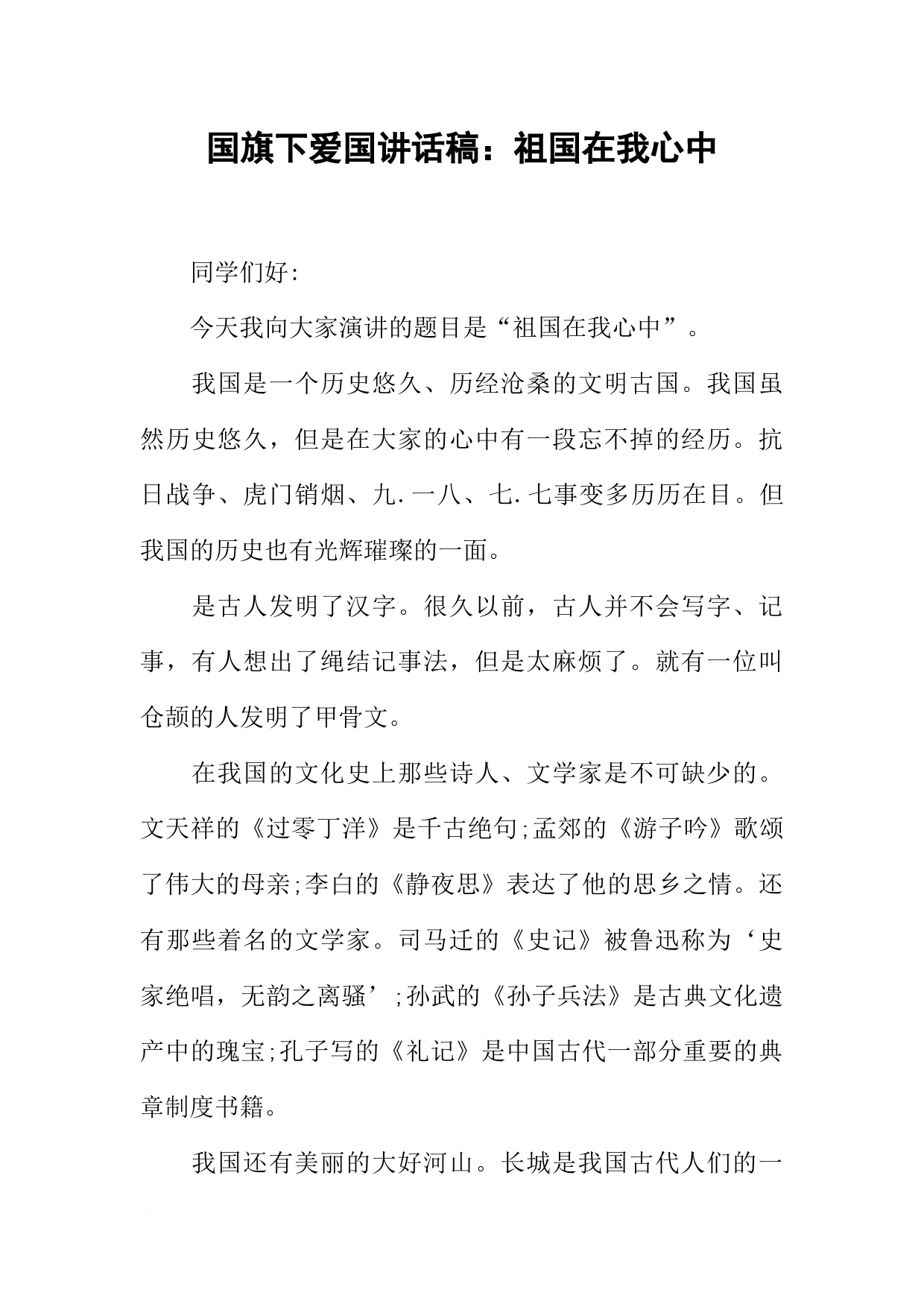 国旗下爱国讲话稿：祖国在我心中

同学们好:

今天我向大家演讲的题目是“祖国在我心中”。

我国是一个历史悠久、历经沧桑的文明古国。我国虽然历史悠久，但是在大家的心中有一段忘不掉的经历。抗日战争、虎门销烟、九.一八、七.七事变多历历在目。但我国的历史也有光辉璀璨的一面。

是古人发明了汉字。很久以前，古人并不会写字、记事，有人想出了绳结记事法，但是太麻烦了。就有一位叫仓颉的人发明了甲骨文。

在我国的文化史上那些诗人、文学家是不可缺少的。文天祥的《过零丁洋》是千古绝句;孟郊的《游子吟》歌颂了伟大的母亲;李白的《静夜思》表达了他的思乡之情。还有那些着名的文学家。司马迁的《史记》被鲁迅称为‘史家绝唱，无韵之离骚’;孙武的《孙子兵法》是古典文化遗产中的瑰宝;孔子写的《礼记》是中国古代一部分重要的典章制度书籍。

我国还有美丽的大好河山。长城是我国古代人们的一